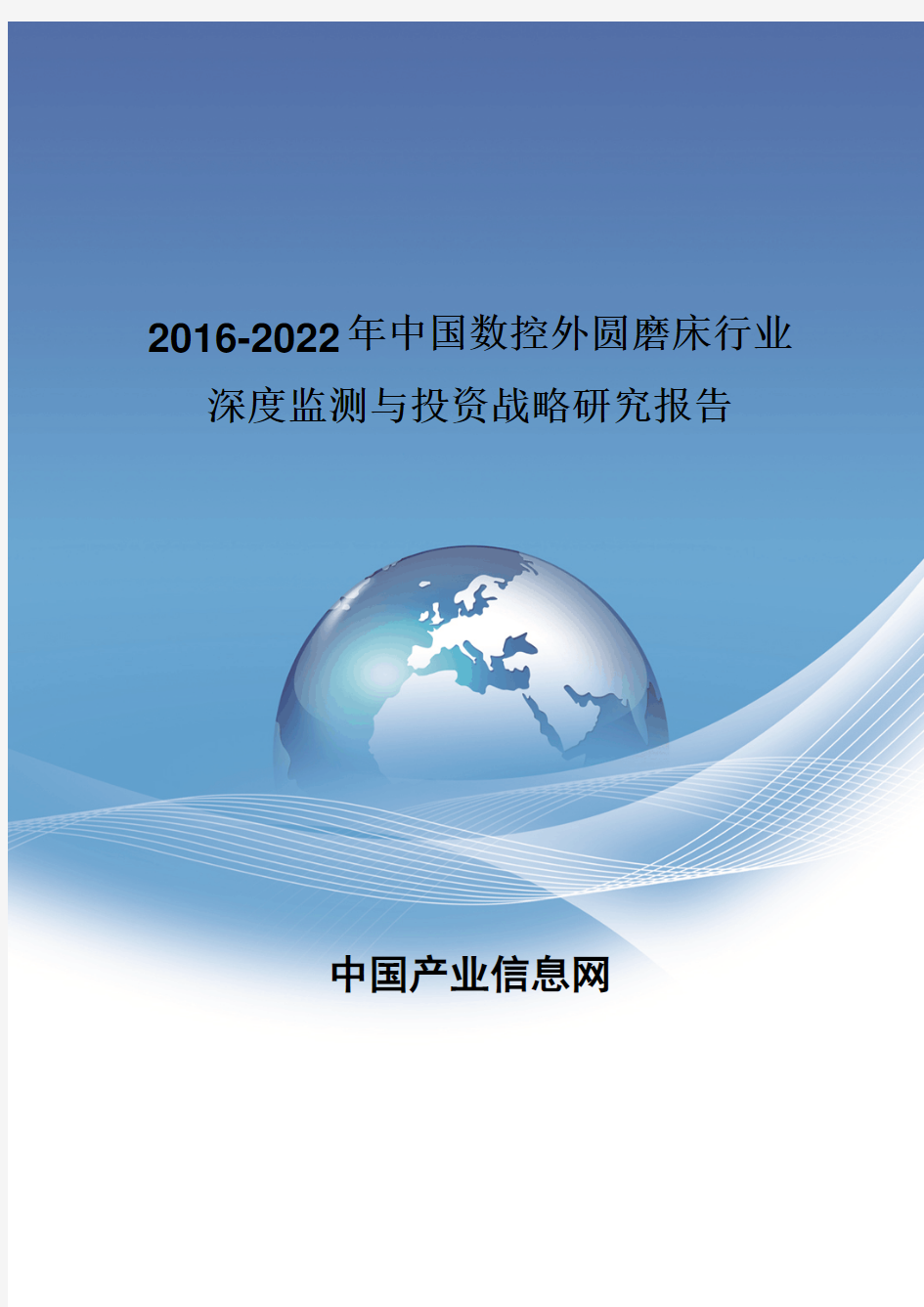 2016-2022年中国数控外圆磨床行业深度监测与投资战略研究报告

中国产业信息网